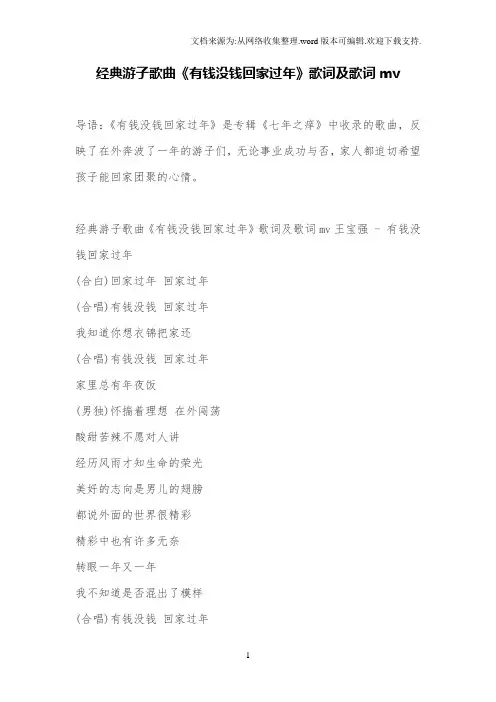 文档来源为:从网络收集整理.word版本可编辑.欢迎下载支持.

经典游子歌曲《有钱没钱回家过年》歌词及歌词 mv

导语:《有钱没钱回家过年》是专辑《七年之痒》中收录的歌曲，反映了在外奔波了一年的游子们，无论事业成功与否，家人都迫切希望孩子能回家团聚的心情。

经典游子歌曲《有钱没钱回家过年》歌词及歌词 mv 王宝强 - 有钱没钱回家过年

(合白)回家过年 回家过年

(合唱)有钱没钱 回家过年

我知道你想衣锦把家还

(合唱)有钱没钱 回家过年

家里总有年夜饭

(男独)怀揣着理想 在外闯荡

酸甜苦辣不愿对人讲

经历风雨才知生命的荣光

美好的志向是男儿的翅膀

都说外面的世界很精彩

精彩中也有许多无奈

转眼一年又一年

我不知道是否混出了模样

(合唱)有钱没钱 回家过年

1